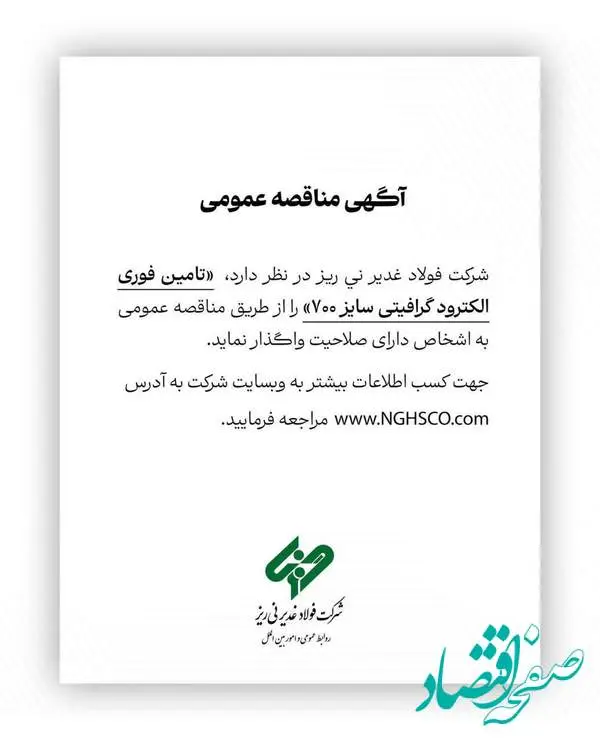 آگهی مناقصه عمومی

شرکت فولاد غدیر نی ریز در نظر دارد، «تامین فوری الکترود گرافیتی سایز ۷۰۰» را از طریق مناقصه عمومی به اشخاص دارای صلاحیت واگذار نماید.

جهت کسب اطلاعات بیشتر به وبسایت شرکت به آدرس www.NGHSCO.com مراجعه فرمایید.

شرکت فولاد غدیر نی ریز
روابط عمومی و امور بین الملل

صفحه اقتصاد